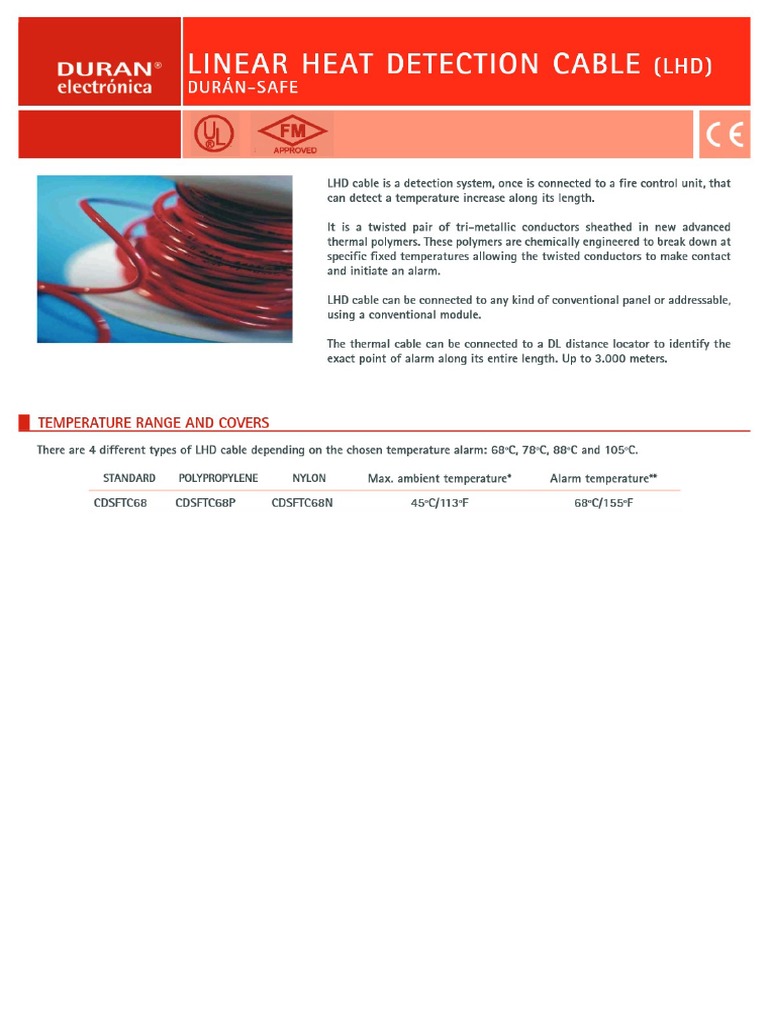 DURAN®
electrónica

LINEAR HEAT DETECTION CABLE (LHD)
DURÁN-SAFE

UL

FM
APPROVED

CE

LHD cable is a detection system, once is connected to a fire control unit, that can detect a temperature increase along its length.

It is a twisted pair of tri-metallic conductors sheathed in new advanced thermal polymers. These polymers are chemically engineered to break down at specific fixed temperatures allowing the twisted conductors to make contact and initiate an alarm.

LHD cable can be connected to any kind of conventional panel or addressable, using a conventional module.

The thermal cable can be connected to a DL distance locator to identify the exact point of alarm along its entire length. Up to 3.000 meters.

TEMPERATURE RANGE AND COVERS

There are 4 different types of LHD cable depending on the chosen temperature alarm: 68ºC, 78ºC, 88ºC and 105ºC.

| STANDARD | POLYPROPYLENE | NYLON | Max. ambient temperature* | Alarm temperature** |
|---|---|---|---|---|
| CDSFTC68 | CDSFTC68P | CDSFTC68N | 45ºC/113ºF | 68ºC/155ºF |